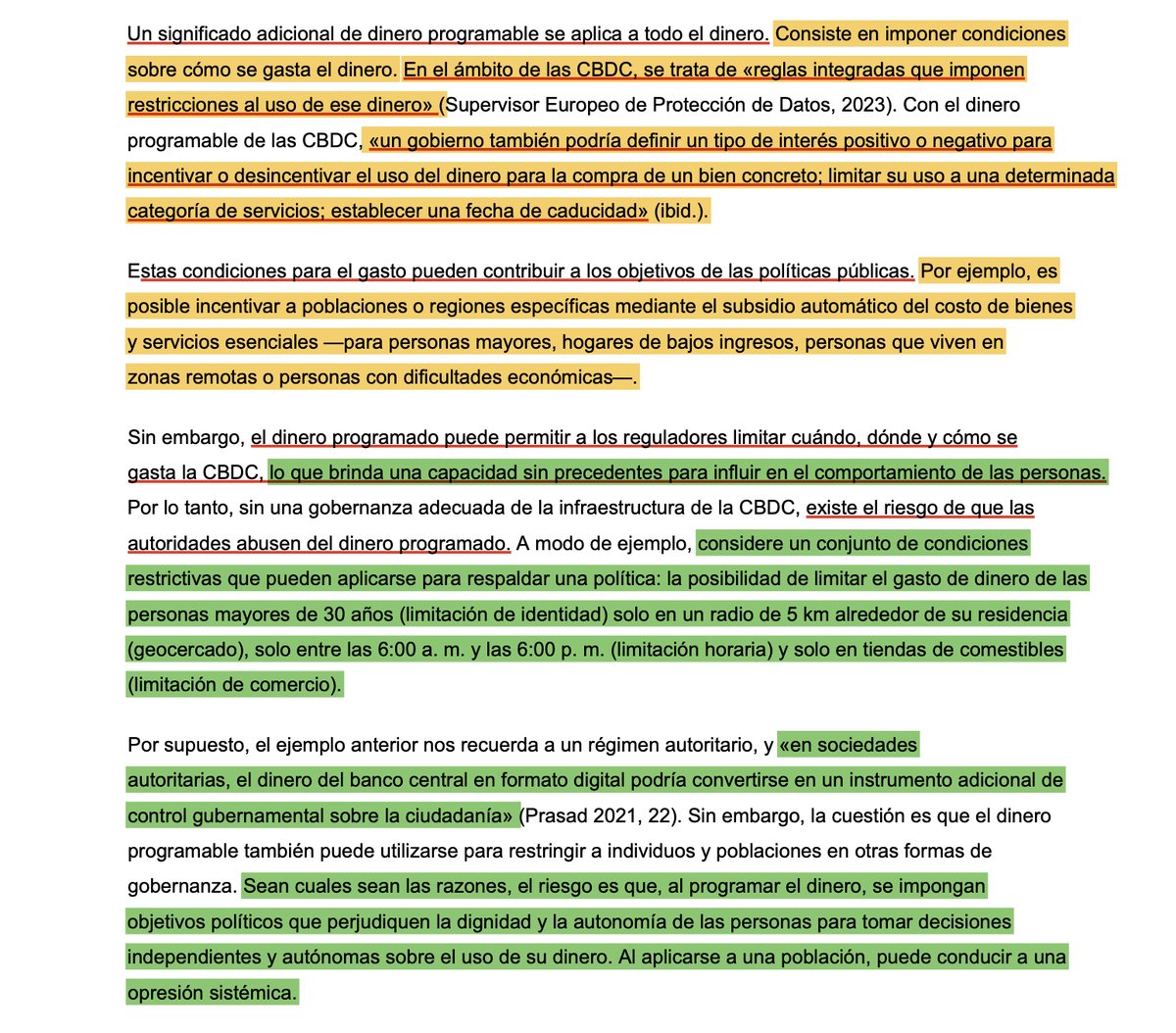 Un significado adicional de dinero programable se aplica a todo el dinero. Consiste en imponer condiciones sobre cómo se gasta el dinero. En el ámbito de las CBDC, se trata de «reglas integradas que imponen restricciones al uso de ese dinero» (Supervisor Europeo de Protección de Datos, 2023). Con el dinero programable de las CBDC, «un gobierno también podría definir un tipo de interés positivo o negativo para incentivar o desincentivar el uso del dinero para la compra de un bien concreto; limitar su uso a una determinada categoría de servicios; establecer una fecha de caducidad» (ibid.).

Estas condiciones para el gasto pueden contribuir a los objetivos de las políticas públicas. Por ejemplo, es posible incentivar a poblaciones o regiones específicas mediante el subsidio automático del costo de bienes y servicios esenciales —para personas mayores, hogares de bajos ingresos, personas que viven en zonas remotas o personas con dificultades económicas—.

Sin embargo, el dinero programado puede permitir a los reguladores limitar cuándo, dónde y cómo se gasta la CBDC, lo que brinda una capacidad sin precedentes para influir en el comportamiento de las personas. Por lo tanto, sin una gobernanza adecuada de la infraestructura de la CBDC, existe el riesgo de que las autoridades abusen del dinero programado. A modo de ejemplo, considere un conjunto de condiciones restrictivas que pueden aplicarse para respaldar una política: la posibilidad de limitar el gasto de dinero de las personas mayores de 30 años (limitación de identidad) solo en un radio de 5 km alrededor de su residencia (geocercado), solo entre las 6:00 a. m. y las 6:00 p. m. (limitación horaria) y solo en tiendas de comestibles (limitación de comercio).

Por supuesto, el ejemplo anterior nos recuerda a un régimen autoritario, y «en sociedades autoritarias, el dinero del banco central en formato digital podría convertirse en un instrumento adicional de control gubernamental sobre la ciudadanía» (Prasad 2021, 22). Sin embargo, la cuestión es que el dinero programable también puede utilizarse para restringir a individuos y poblaciones en otras formas de gobernanza. Sean cuales sean las razones, el riesgo es que, al programar el dinero, se impongan objetivos políticos que perjudiquen la dignidad y la autonomía de las personas para tomar decisiones independientes y autónomas sobre el uso de su dinero. Al aplicarse a una población, puede conducir a una opresión sistémica.